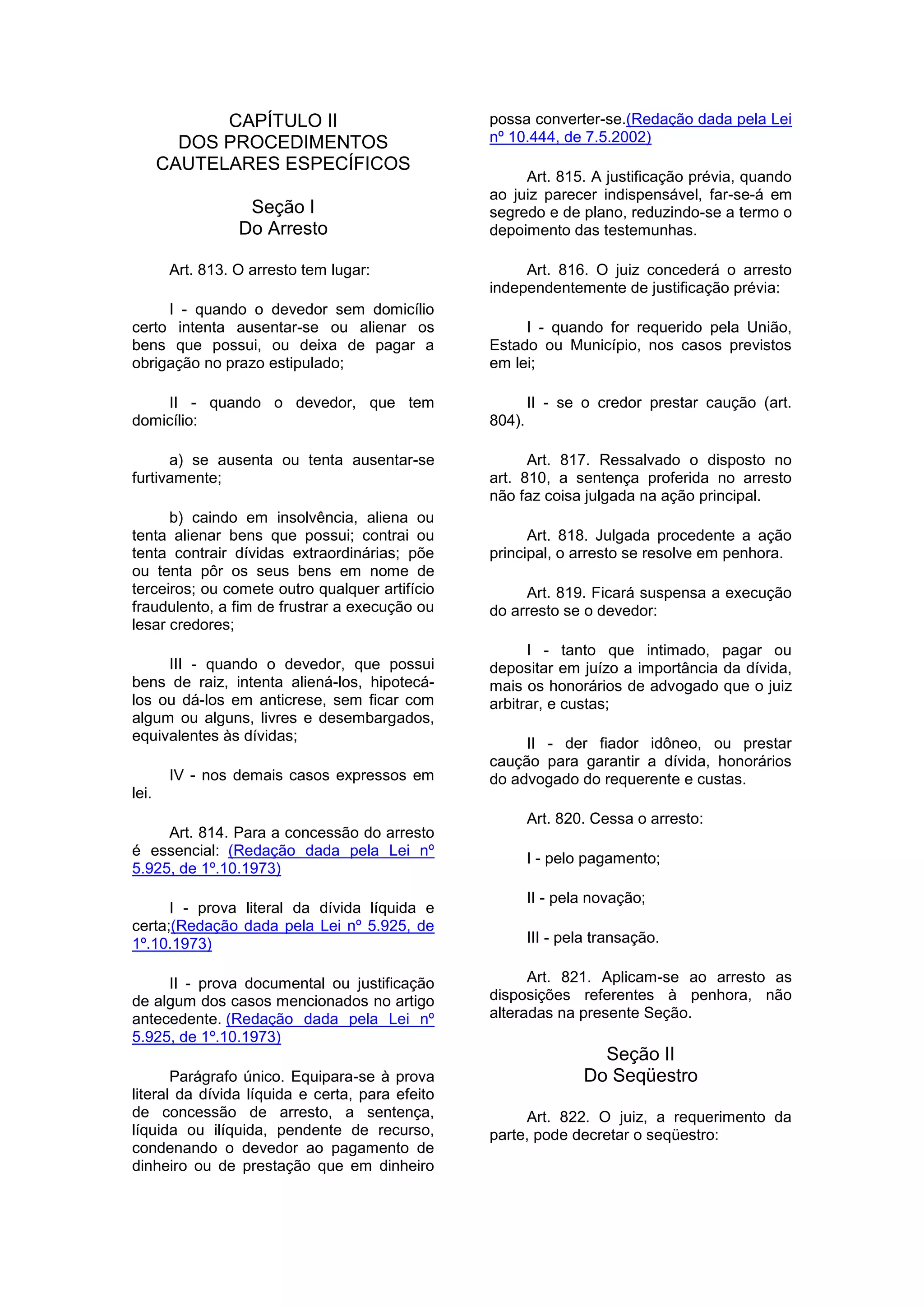 CAPÍTULO II
DOS PROCEDIMENTOS CAUTELARES ESPECÍFICOS

Seção I
Do Arresto

Art. 813. O arresto tem lugar:

I - quando o devedor sem domicílio certo intenta ausentar-se ou alienar os bens que possui, ou deixa de pagar a obrigação no prazo estipulado;

II - quando o devedor, que tem domicílio:

a) se ausenta ou tenta ausentar-se furtivamente;

b) caindo em insolvência, aliena ou tenta alienar bens que possui; contrai ou tenta contrair dívidas extraordinárias; põe ou tenta pôr os seus bens em nome de terceiros; ou comete outro qualquer artifício fraudulento, a fim de frustrar a execução ou lesar credores;

III - quando o devedor, que possui bens de raiz, intenta aliená-los, hipotecá-los ou dá-los em anticrese, sem ficar com algum ou alguns, livres e desembargados, equivalentes às dívidas;

IV - nos demais casos expressos em lei.

Art. 814. Para a concessão do arresto é essencial: (Redação dada pela Lei nº 5.925, de 1º.10.1973)

I - prova literal da dívida líquida e certa;(Redação dada pela Lei nº 5.925, de 1º.10.1973)

II - prova documental ou justificação de algum dos casos mencionados no artigo antecedente. (Redação dada pela Lei nº 5.925, de 1º.10.1973)

Parágrafo único. Equipara-se à prova literal da dívida líquida e certa, para efeito de concessão de arresto, a sentença, líquida ou ilíquida, pendente de recurso, condenando o devedor ao pagamento de dinheiro ou de prestação que em dinheiro possa converter-se.(Redação dada pela Lei nº 10.444, de 7.5.2002)

Art. 815. A justificação prévia, quando ao juiz parecer indispensável, far-se-á em segredo e de plano, reduzindo-se a termo o depoimento das testemunhas.

Art. 816. O juiz concederá o arresto independentemente de justificação prévia:

I - quando for requerido pela União, Estado ou Município, nos casos previstos em lei;

II - se o credor prestar caução (art. 804).

Art. 817. Ressalvado o disposto no art. 810, a sentença proferida no arresto não faz coisa julgada na ação principal.

Art. 818. Julgada procedente a ação principal, o arresto se resolve em penhora.

Art. 819. Ficará suspensa a execução do arresto se o devedor:

I - tanto que intimado, pagar ou depositar em juízo a importância da dívida, mais os honorários de advogado que o juiz arbitrar, e custas;

II - der fiador idôneo, ou prestar caução para garantir a dívida, honorários do advogado do requerente e custas.

Art. 820. Cessa o arresto:

I - pelo pagamento;

II - pela novação;

III - pela transação.

Art. 821. Aplicam-se ao arresto as disposições referentes à penhora, não alteradas na presente Seção.

Seção II
Do Seqüestro

Art. 822. O juiz, a requerimento da parte, pode decretar o seqüestro: